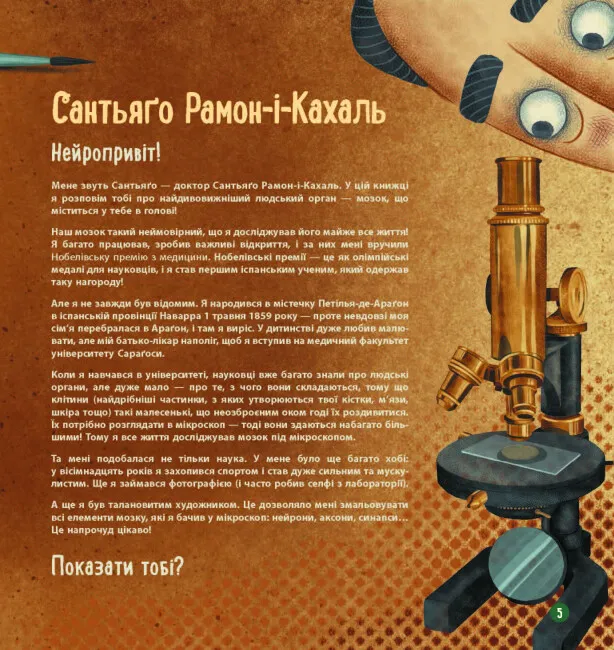 Сантьяґо Рамон-і-Кахаль

Нейропривіт!

Мене звуть Сантьяґо — доктор Сантьяґо Рамон-і-Кахаль. У цій книжці я розповім тобі про найдивовижніший людський орган — мозок, що міститься у тебе в голові!

Наш мозок такий неймовірний, що я досліджував його майже все життя! Я багато працював, зробив важливі відкриття, і за них мені вручили Нобелівську премію з медицини. Нобелівські премії — це як олімпійські медалі для науковців, і я став першим іспанським ученим, який одержав таку нагороду!

Але я не завжди був відомим. Я народився в містечку Петілья-де-Араґон в іспанській провінції Наварра 1 травня 1859 року — проте невдовзі моя сім'я перебралася в Араґон, і там я виріс. У дитинстві дуже любив малювати, але мій батько-лікар наполіг, щоб я вступив на медичний факультет університету Сараґоси.

Коли я навчався в університеті, науковці вже багато знали про людські органи, але дуже мало — про те, з чого вони складаються, тому що клітини (найдрібніші частинки, з яких утворюються твої кістки, м'язи, шкіра тощо) такі малесенькі, що неозброєним оком годі їх роздивитися. Їх потрібно розглядати в мікроскоп — тоді вони здаються набагато більшими! Тому я все життя досліджував мозок під мікроскопом.

Та мені подобалася не тільки наука. У мене було ще багато хобі: у вісімнадцять років я захопився спортом і став дуже сильним та мускулистим. Ще я займався фотографією (і часто робив селфі з лабораторії).

А ще я був талановитим художником. Це дозволяло мені змальовувати всі елементи мозку, які я бачив у мікроскоп: нейрони, аксони, синапси... Це напрочуд цікаво!

Показати тобі?

5